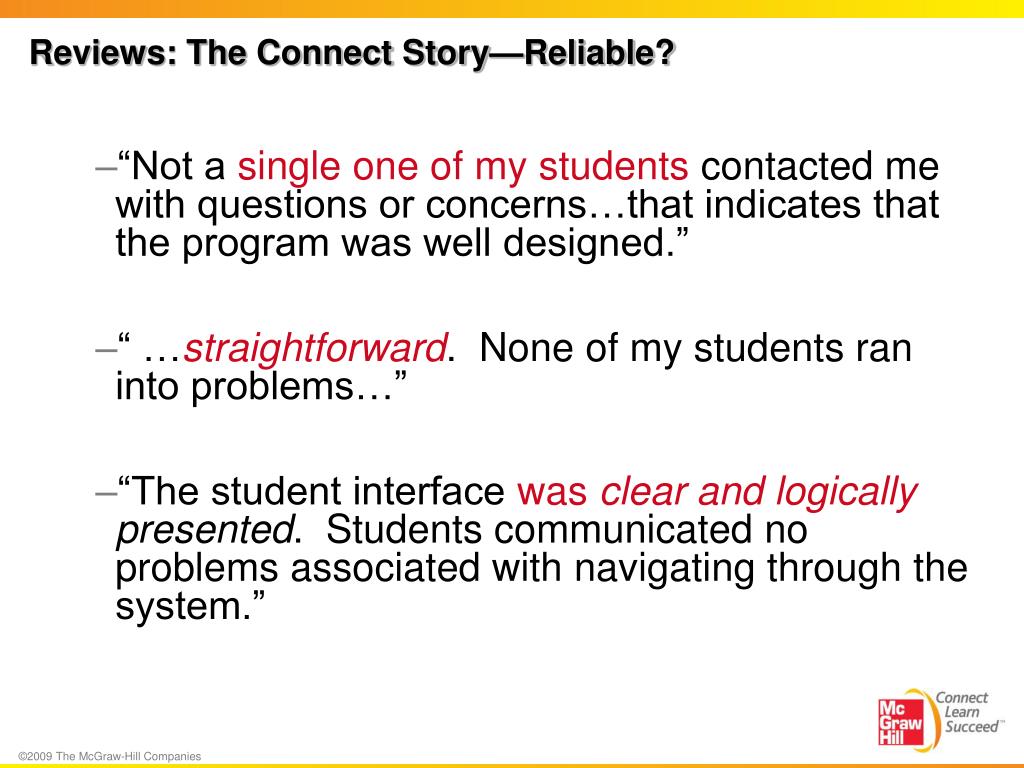 Reviews: The Connect Story—Reliable?

–“Not a single one of my students contacted me with questions or concerns…that indicates that the program was well designed.”

–“ …straightforward. None of my students ran into problems…”

–“The student interface was clear and logically presented. Students communicated no problems associated with navigating through the system.”

Mc Graw Hill

Connect Learn Succeed™

©2009 The McGraw-Hill Companies